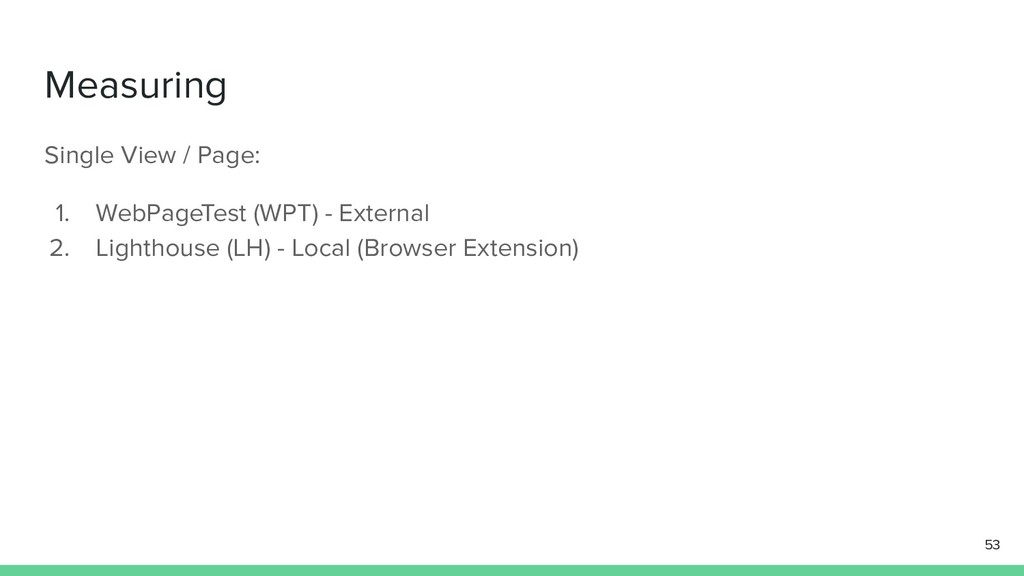 Measuring

Single View / Page:

1. WebPageTest (WPT) - External
2. Lighthouse (LH) - Local (Browser Extension)

53